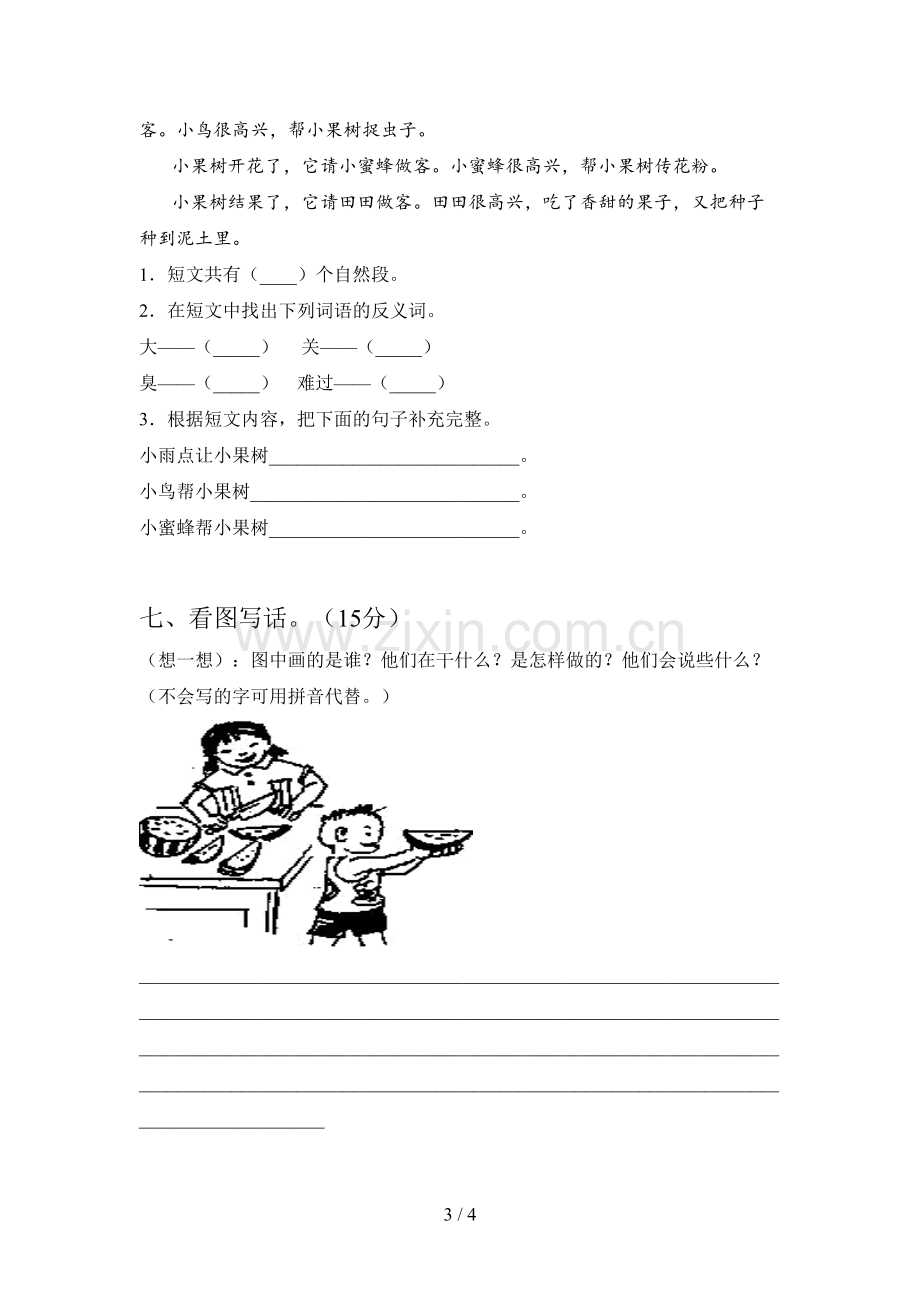 客。小鸟很高兴，帮小果树捉虫子。

小果树开花了，它请小蜜蜂做客。小蜜蜂很高兴，帮小果树传花粉。

小果树结果了，它请田田做客。田田很高兴，吃了香甜的果子，又把种子种到泥土里。

1．短文共有（____）个自然段。

2．在短文中找出下列词语的反义词。

大——（____） 关——（____）

臭——（____） 难过——（____）

3．根据短文内容，把下面的句子补充完整。

小雨点让小果树____。

小鸟帮小果树____。

小蜜蜂帮小果树____。

七、看图写话。（15分）

（想一想）：图中画的是谁？他们在干什么？是怎样做的？他们会说些什么？（不会写的字可用拼音代替。）

____
____
____
____
____

3 / 4

www.zixin.com.cn